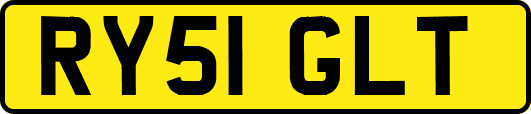 RY51 GLT